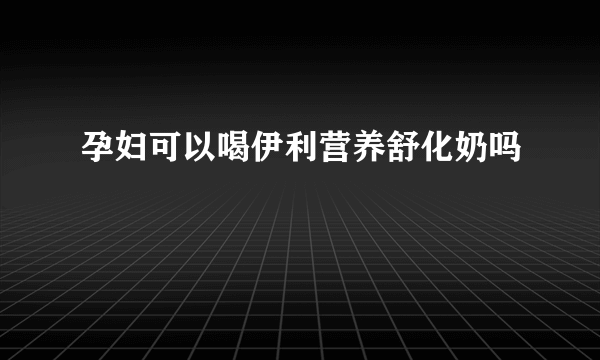 孕妇可以喝伊利营养舒化奶吗